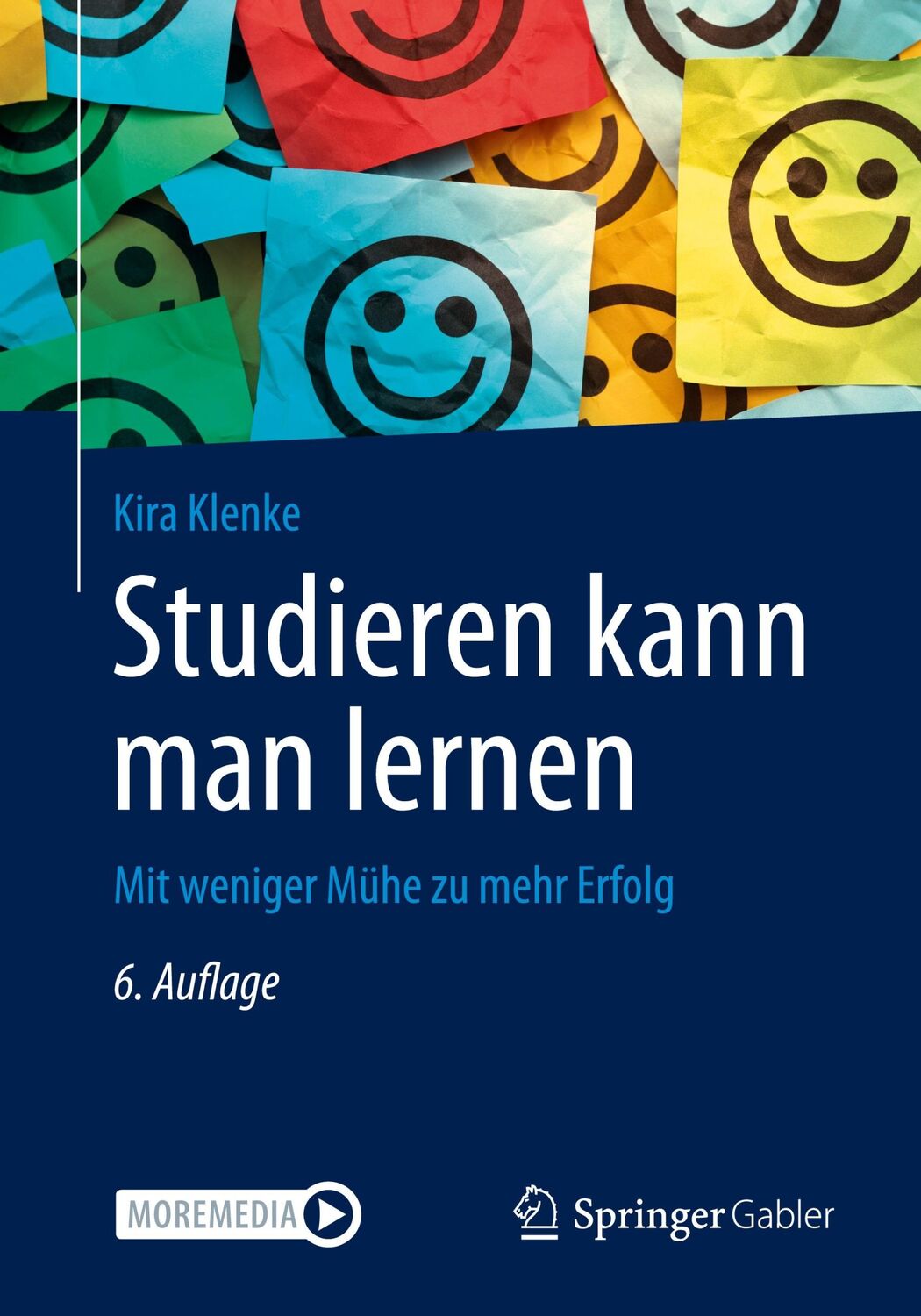 Kira Klenke

Studieren kann man lernen

Mit weniger Mühe zu mehr Erfolg

6. Auflage

MOREMEDIA

Springer Gabler